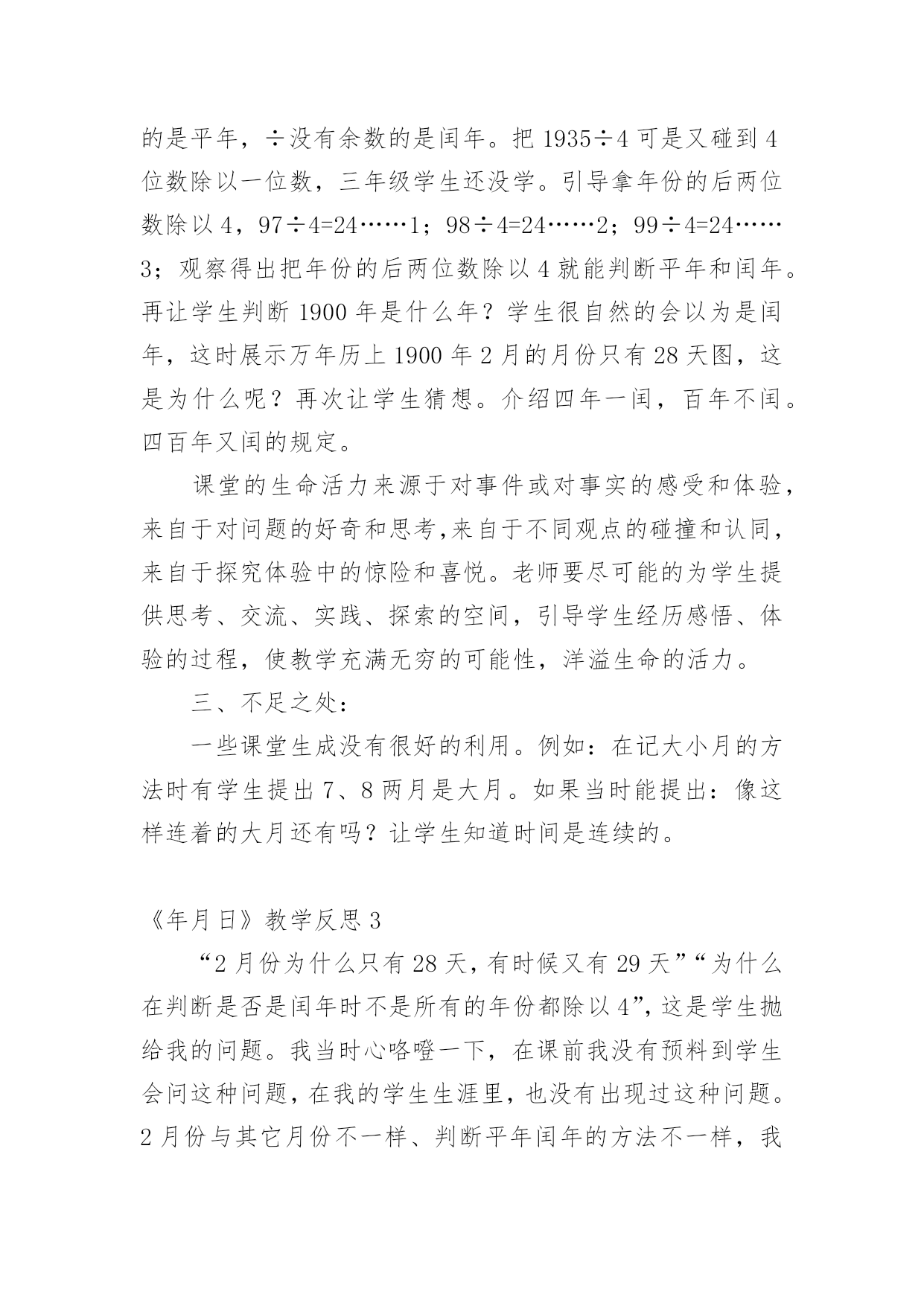 的是平年，÷没有余数的是闰年。把 1935÷4 可是又碰到 4 位数除以一位数，三年级学生还没学。引导拿年份的后两位数除以 4，97÷4=24……1；98÷4=24……2；99÷4=24……3；观察得出把年份的后两位数除以 4 就能判断平年和闰年。再让学生判断 1900 年是什么年？学生很自然的会以为是闰年，这时展示万年历上 1900 年 2 月的月份只有 28 天图，这是为什么呢？再次让学生猜想。介绍四年一闰，百年不闰。四百年又闰的规定。

课堂的生命活力来源于对事件或对事实的感受和体验，来自于对问题的好奇和思考,来自于不同观点的碰撞和认同，来自于探究体验中的惊险和喜悦。老师要尽可能的为学生提供思考、交流、实践、探索的空间，引导学生经历感悟、体验的过程，使教学充满无穷的可能性，洋溢生命的活力。

三、不足之处：

一些课堂生成没有很好的利用。例如：在记大小月的方法时有学生提出 7、8 两月是大月。如果当时能提出：像这样连着的大月还有吗？让学生知道时间是连续的。

《年月日》教学反思 3

“2 月份为什么只有 28 天，有时候又有 29 天”“为什么在判断是否是闰年时不是所有的年份都除以 4”，这是学生抛给我的问题。我当时心咯噔一下，在课前我没有预料到学生会问这种问题，在我的学生生涯里，也没有出现过这种问题。2 月份与其它月份不一样、判断平年闰年的方法不一样，我